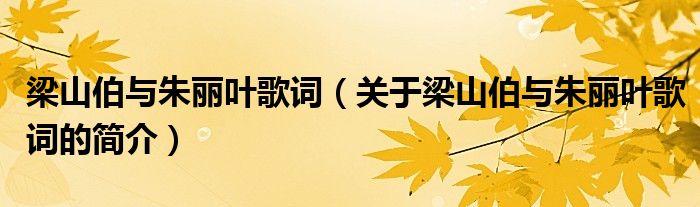 梁山伯与朱丽叶歌词（关于梁山伯与朱丽叶歌词的简介）